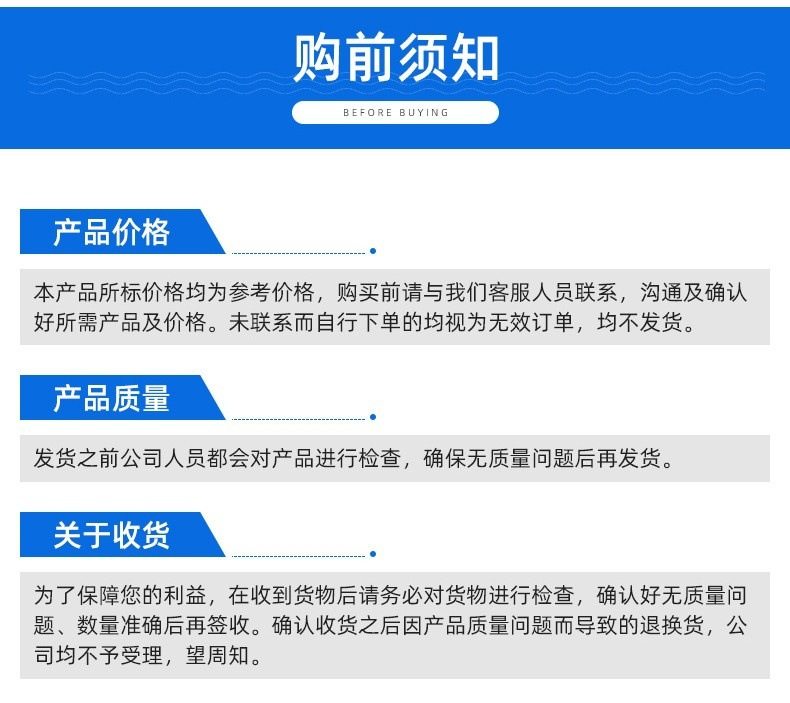 购前须知

BEFORE BUYING

产品价格

本产品所标价格均为参考价格，购买前请与我们客服人员联系，沟通及确认好所需产品及价格。未联系而自行下单的均视为无效订单，均不发货。

产品质量

发货之前公司人员都会对产品进行检查，确保无质量问题后再发货。

关于收货

为了保障您的利益，在收到货物后请务必对货物进行检查，确认好无质量问题、数量准确后再签收。确认收货之后因产品质量问题而导致的退换货，公司均不予受理，望周知。